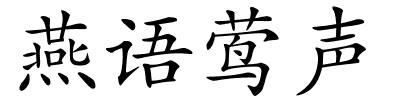 燕语莺声